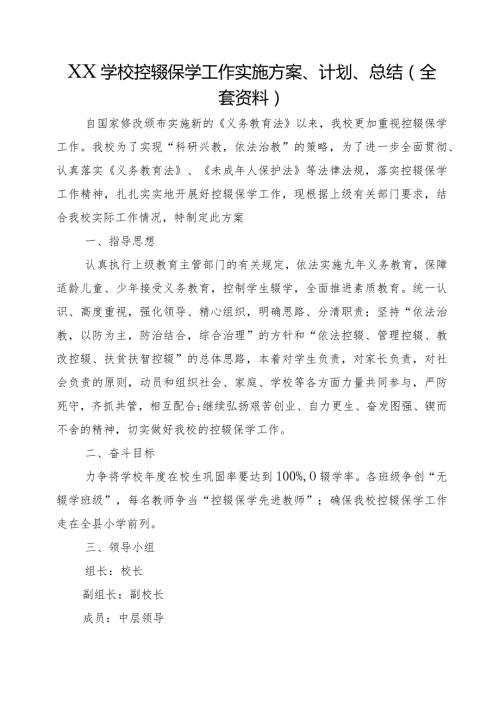 XX学校控辍保学工作实施方案、计划、总结（全套资料）

自国家修改颁布实施新的《义务教育法》以来，我校更加重视控辍保学工作。我校为了实现“科研兴教，依法治教”的策略，为了进一步全面贯彻、认真落实《义务教育法》、《未成年人保护法》等法律法规，落实控辍保学工作精神，扎扎实实地开展好控辍保学工作，现根据上级有关部门要求，结合我校实际工作情况，特制定此方案

一、指导思想

认真执行上级教育主管部门的有关规定，依法实施九年义务教育，保障适龄儿童、少年接受义务教育，控制学生辍学，全面推进素质教育。统一认识、高度重视，强化领导、精心组织，明确思路、分清职责；坚持“依法治教，以防为主，防治结合，综合治理”的方针和“依法控辍、管理控辍、教改控辍、扶贫扶智控辍”的总体思路，本着对学生负责，对家长负责，对社会负责的原则，动员和组织社会、家庭、学校等各方面力量共同参与，严防死守，齐抓共管，相互配合；继续弘扬艰苦创业、自力更生、奋发图强、锲而不舍的精神，切实做好我校的控辍保学工作。

二、奋斗目标

力争将学校年度在校生巩固率要达到100%，0辍学率。各班级争创“无辍学班级”，每名教师争当“控辍保学先进教师”；确保我校控辍保学工作走在全县小学前列。

三、领导小组

组长：校长

副组长：副校长

成员：中层领导